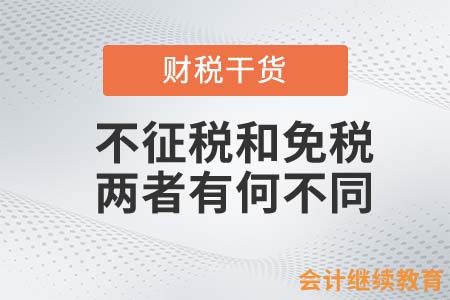 财税干货

不征税和免税
两者有何不同

会计继续教育